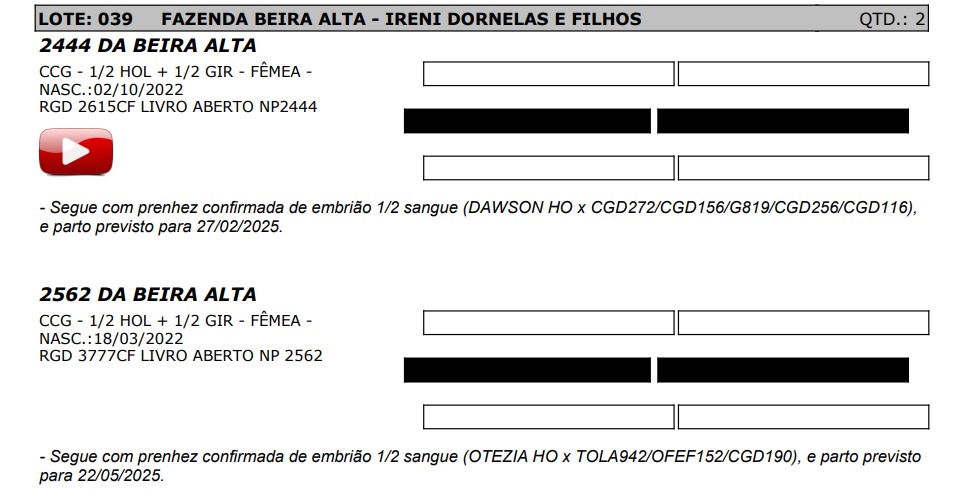 LOTE: 039 FAZENDA BEIRA ALTA - IRENI DORNELAS E FILHOS QTD.: 2

2444 DA BEIRA ALTA

CCG - 1/2 HOL + 1/2 GIR - FÊMEA - NASC.:02/10/2022
RGD 2615CF LIVRO ABERTO NP2444

- Segue com prenhez confirmada de embrião 1/2 sangue (DAWSON HO x CGD272/CGD156/G819/CGD256/CGD116), e parto previsto para 27/02/2025.

2562 DA BEIRA ALTA

CCG - 1/2 HOL + 1/2 GIR - FÊMEA - NASC.:18/03/2022
RGD 3777CF LIVRO ABERTO NP 2562

- Segue com prenhez confirmada de embrião 1/2 sangue (OTEZIA HO x TOLA942/OFEF152/CGD190), e parto previsto para 22/05/2025.